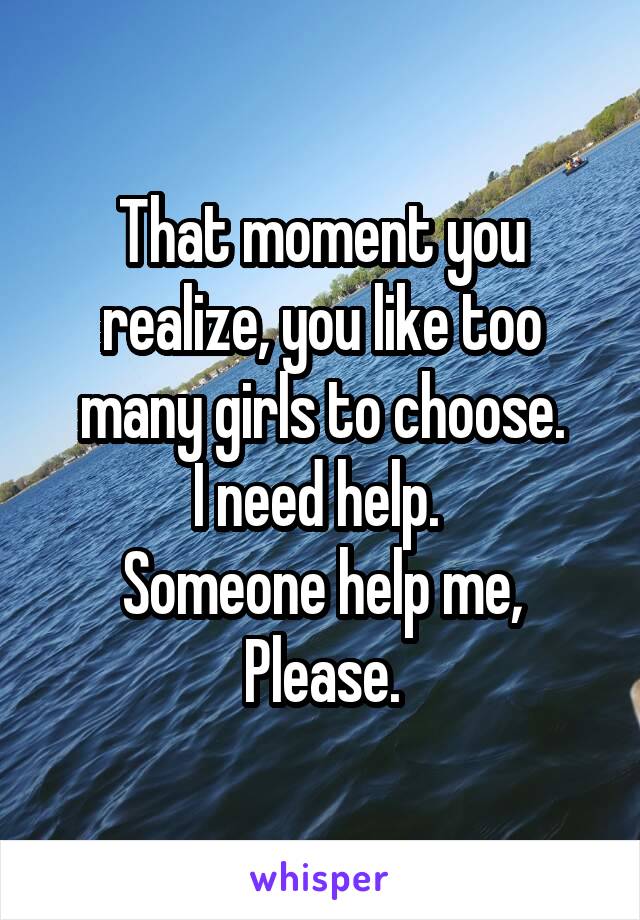 That moment you realize, you like too many girls to choose.
I need help.
Someone help me, Please.

whisper